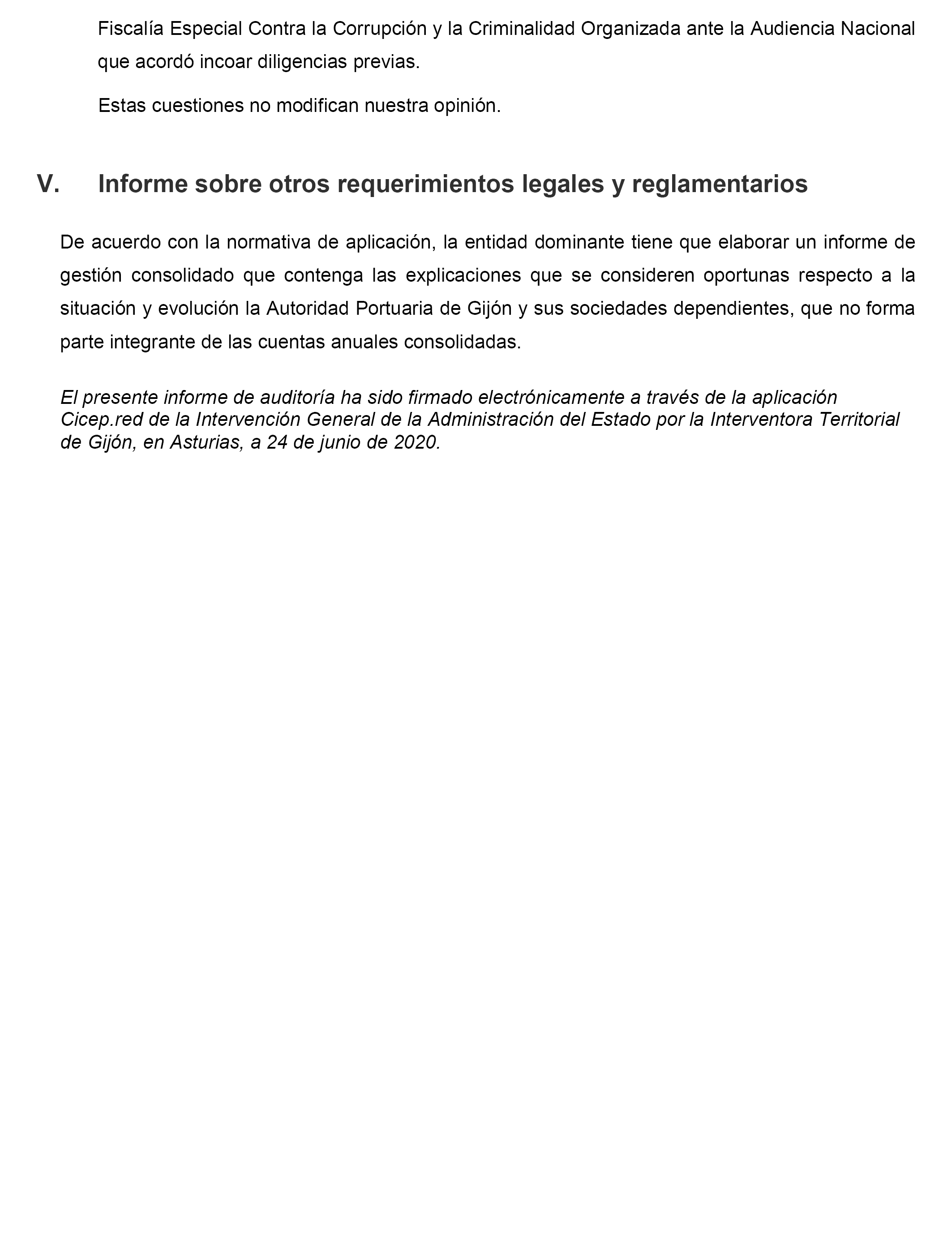 Fiscalía Especial Contra la Corrupción y la Criminalidad Organizada ante la Audiencia Nacional que acordó incoar diligencias previas.

Estas cuestiones no modifican nuestra opinión.

V. Informe sobre otros requerimientos legales y reglamentarios

De acuerdo con la normativa de aplicación, la entidad dominante tiene que elaborar un informe de gestión consolidado que contenga las explicaciones que se consideren oportunas respecto a la situación y evolución la Autoridad Portuaria de Gijón y sus sociedades dependientes, que no forma parte integrante de las cuentas anuales consolidadas.

El presente informe de auditoría ha sido firmado electrónicamente a través de la aplicación Cicep.red de la Intervención General de la Administración del Estado por la Interventora Territorial de Gijón, en Asturias, a 24 de junio de 2020.